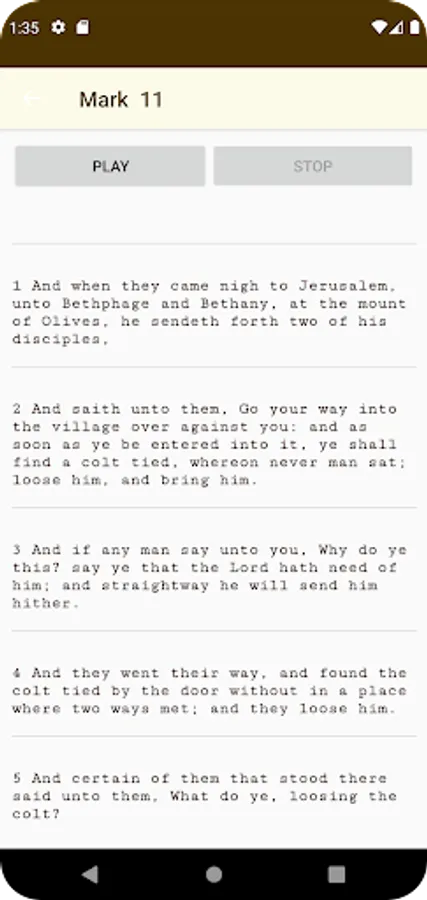 1:35

Mark 11

PLAY

STOP

1 And when they came nigh to Jerusalem, unto Bethphage and Bethany, at the mount of Olives, he sendeth forth two of his disciples,

2 And saith unto them, Go your way into the village over against you: and as soon as ye be entered into it, ye shall find a colt tied, whereon never man sat; loose him, and bring him.

3 And if any man say unto you, Why do ye this? say ye that the Lord hath need of him; and straightway he will send him hither.

4 And they went their way, and found the colt tied by the door without in a place where two ways met; and they loose him.

5 And certain of them that stood there said unto them, What do ye, loosing the colt?